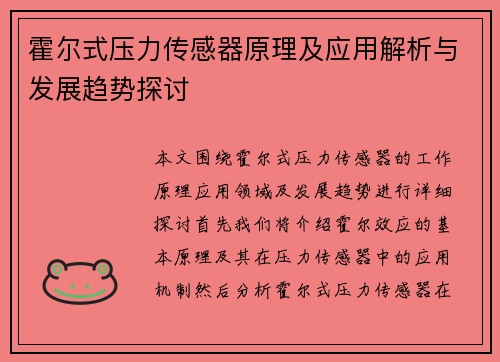 霍尔式压力传感器原理及应用解析与发展趋势探讨

本文围绕霍尔式压力传感器的工作原理应用领域及发展趋势进行详细探讨首先我们将介绍霍尔效应的基本原理及其在压力传感器中的应用机制然后分析霍尔式压力传感器在